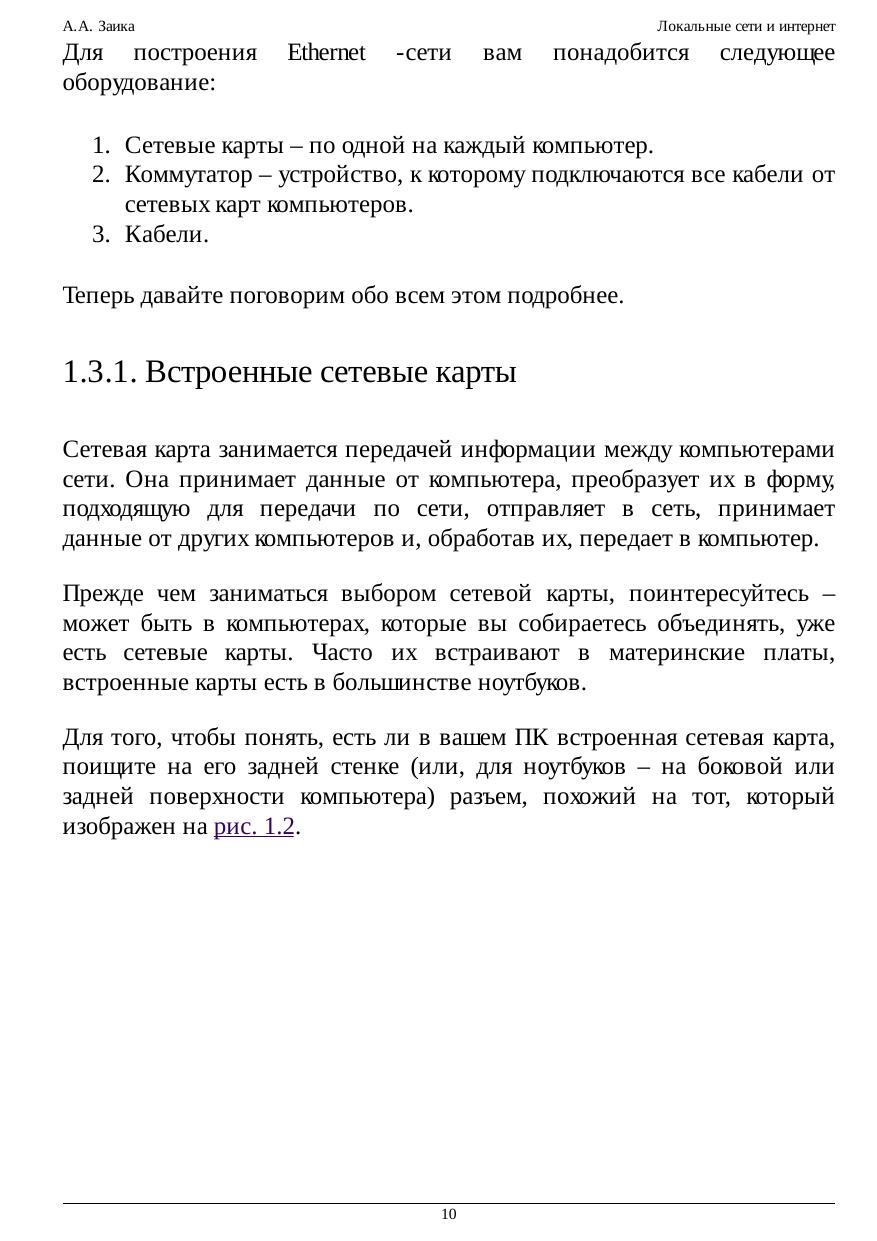 А.А. Заика

Локальные сети и интернет

Для построения Ethernet -сети вам понадобится следующее оборудование:

1. Сетевые карты – по одной на каждый компьютер.
2. Коммутатор – устройство, к которому подключаются все кабели от сетевых карт компьютеров.
3. Кабели.

Теперь давайте поговорим обо всем этом подробнее.

1.3.1. Встроенные сетевые карты

Сетевая карта занимается передачей информации между компьютерами сети. Она принимает данные от компьютера, преобразует их в форму, подходящую для передачи по сети, отправляет в сеть, принимает данные от других компьютеров и, обработав их, передает в компьютер.

Прежде чем заниматься выбором сетевой карты, поинтересуйтесь – может быть в компьютерах, которые вы собираетесь объединять, уже есть сетевые карты. Часто их встраивают в материнские платы, встроенные карты есть в большинстве ноутбуков.

Для того, чтобы понять, есть ли в вашем ПК встроенная сетевая карта, поищите на его задней стенке (или, для ноутбуков – на боковой или задней поверхности компьютера) разъем, похожий на тот, который изображен на рис. 1.2.

10